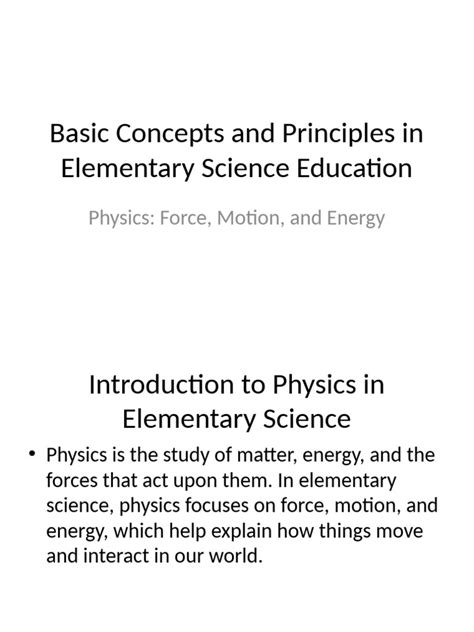 Basic Concepts and Principles in Elementary Science Education

Physics: Force, Motion, and Energy

Introduction to Physics in Elementary Science

• Physics is the study of matter, energy, and the forces that act upon them. In elementary science, physics focuses on force, motion, and energy, which help explain how things move and interact in our world.